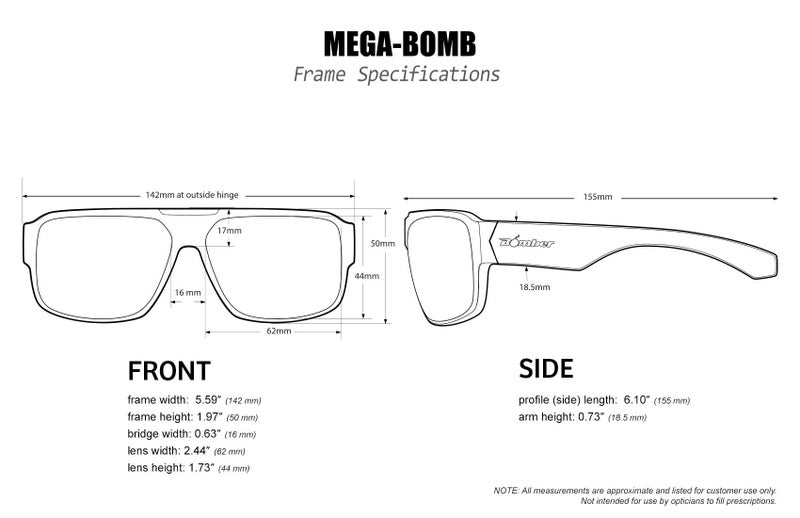 MEGA-BOMB
Frame Specifications

142mm at outside hinge
17mm
50mm
44mm
16 mm
62mm

155mm
Bomber
18.5mm

FRONT
frame width: 5.59" (142 mm)
frame height: 1.97" (50 mm)
bridge width: 0.63" (16 mm)
lens width: 2.44" (62 mm)
lens height: 1.73" (44 mm)

SIDE
profile (side) length: 6.10" (155 mm)
arm height: 0.73" (18.5 mm)

NOTE: All measurements are approximate and listed for customer use only. Not intended for use by opticians to fill prescriptions.